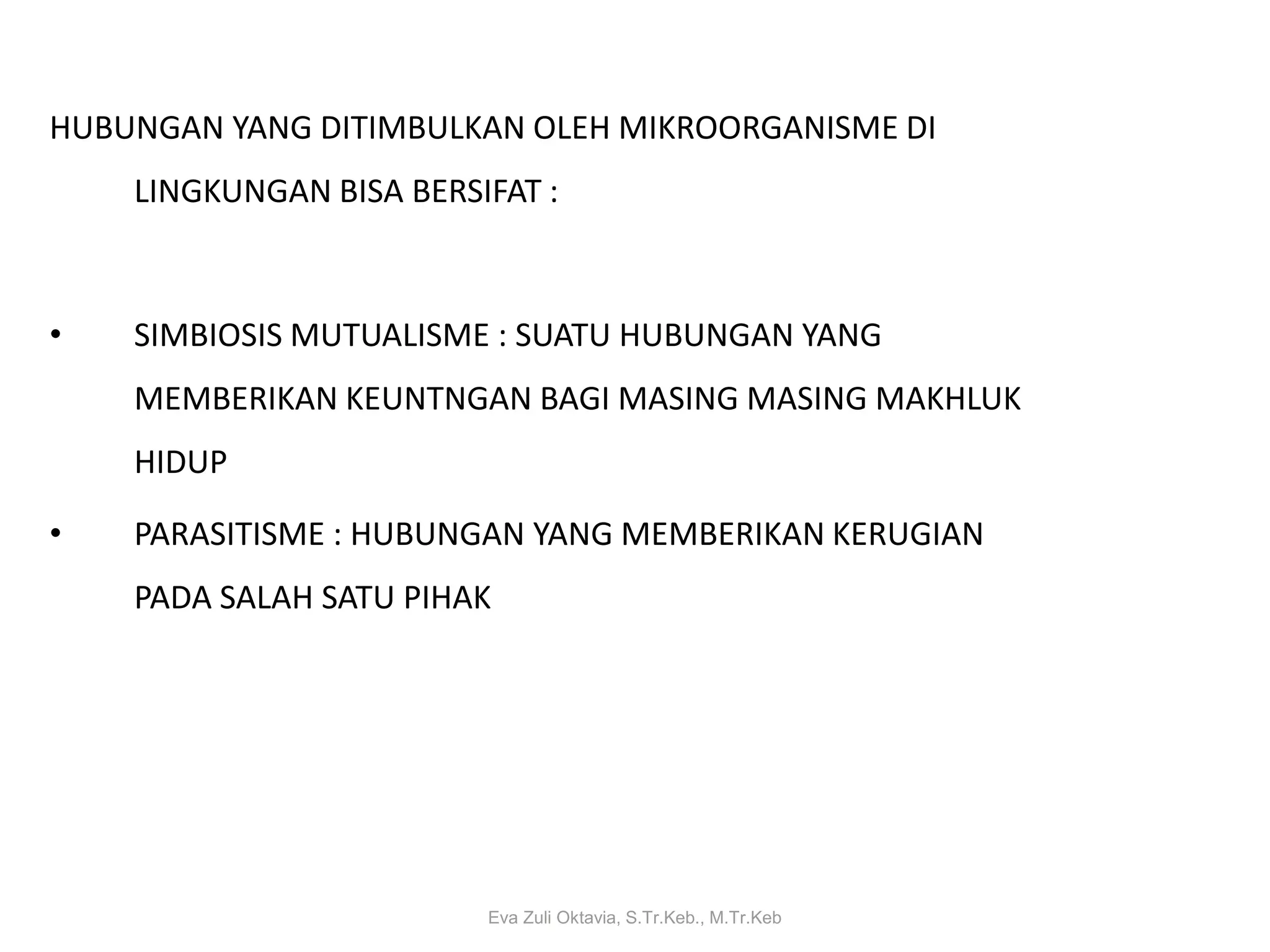 HUBUNGAN YANG DITIMBULKAN OLEH MIKROORGANISME DI LINGKUNGAN BISA BERSIFAT :

• SIMBIOSIS MUTUALISME : SUATU HUBUNGAN YANG MEMBERIKAN KEUNTNGAN BAGI MASING MASING MAKHLUK HIDUP

• PARASITISME : HUBUNGAN YANG MEMBERIKAN KERUGIAN PADA SALAH SATU PIHAK

Eva Zuli Oktavia, S.Tr.Keb., M.Tr.Keb